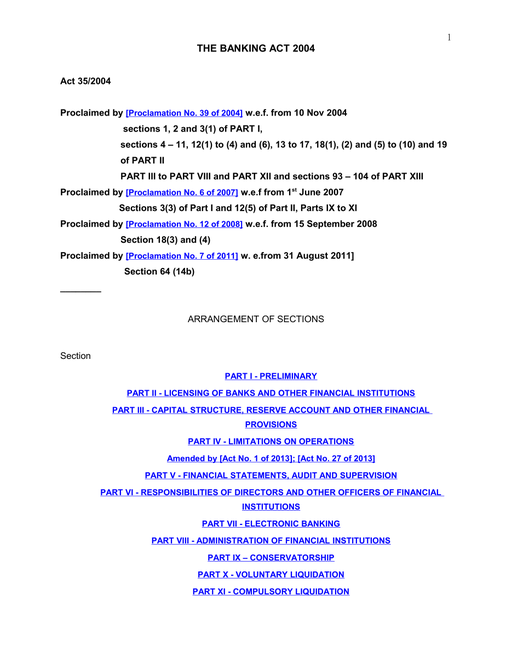 1

THE BANKING ACT 2004

Act 35/2004

Proclaimed by [Proclamation No. 39 of 2004] w.e.f. from 10 Nov 2004
sections 1, 2 and 3(1) of PART I,
sections 4 – 11, 12(1) to (4) and (6), 13 to 17, 18(1), (2) and (5) to (10) and 19 of PART II
PART III to PART VIII and PART XII and sections 93 – 104 of PART XIII
Proclaimed by [Proclamation No. 6 of 2007] w.e.f from 1$^{st}$ June 2007
Sections 3(3) of Part I and 12(5) of Part II, Parts IX to XI
Proclaimed by [Proclamation No. 12 of 2008] w.e.f. from 15 September 2008
Section 18(3) and (4)
Proclaimed by [Proclamation No. 7 of 2011] w. e.from 31 August 2011]
Section 64 (14b)

ARRANGEMENT OF SECTIONS

Section

PART I - PRELIMINARY

PART II - LICENSING OF BANKS AND OTHER FINANCIAL INSTITUTIONS

PART III - CAPITAL STRUCTURE, RESERVE ACCOUNT AND OTHER FINANCIAL PROVISIONS

PART IV - LIMITATIONS ON OPERATIONS

Amended by [Act No. 1 of 2013]; [Act No. 27 of 2013]

PART V - FINANCIAL STATEMENTS, AUDIT AND SUPERVISION

PART VI - RESPONSIBILITIES OF DIRECTORS AND OTHER OFFICERS OF FINANCIAL INSTITUTIONS

PART VII - ELECTRONIC BANKING

PART VIII - ADMINISTRATION OF FINANCIAL INSTITUTIONS

PART IX – CONSERVATORSHIP

PART X - VOLUNTARY LIQUIDATION

PART XI - COMPULSORY LIQUIDATION